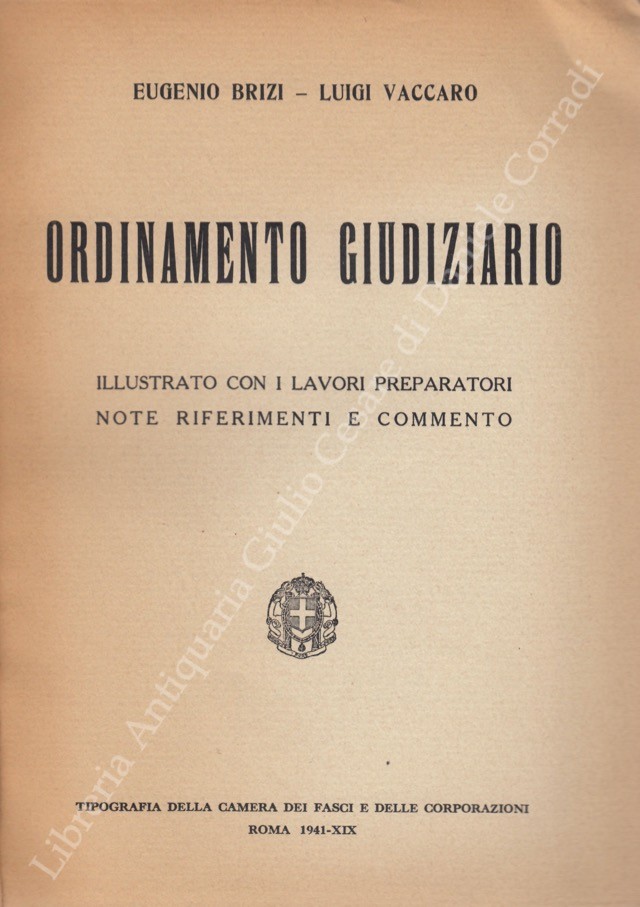 EUGENIO BRIZI – LUIGI VACCARO

ORDINAMENTO GIUDIZIARIO

ILLUSTRATO CON I LAVORI PREPARATORI
NOTE RIFERIMENTI E COMMENTO

TIPOGRAFIA DELLA CAMERA DEI FASCI E DELLE CORPORAZIONI
ROMA 1941-XIX

Libreria Antiquaria Giulio Cesare di Daniele Corradi